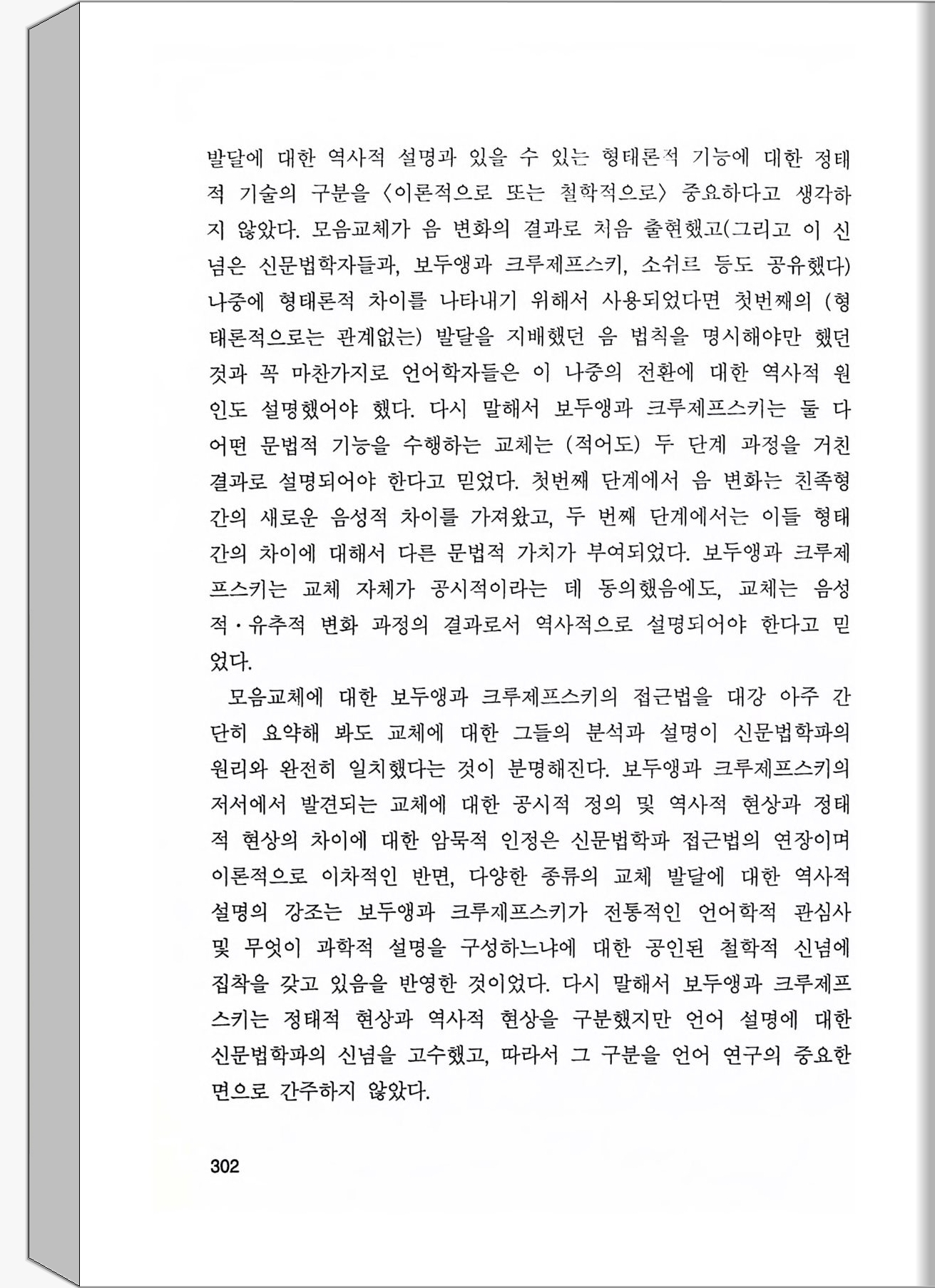 발달에 대한 역사적 설명과 있을 수 있는 형태론적 기능에 대한 정태적 기술의 구분을 〈이론적으로 또는 철학적으로〉 중요하다고 생각하지 않았다. 모음교체가 음 변화의 결과로 처음 출현했고(그리고 이 신념은 신문법학자들과, 보두앵과 크루제프스키, 소쉬르 등도 공유했다) 나중에 형태론적 차이를 나타내기 위해서 사용되었다면 첫번째의 (형태론적으로는 관계없는) 발달을 지배했던 음 법칙을 명시해야만 했던 것과 꼭 마찬가지로 언어학자들은 이 나중의 전환에 대한 역사적 원인도 설명했어야 했다. 다시 말해서 보두앵과 크루제프스키는 둘 다 어떤 문법적 기능을 수행하는 교체는 (적어도) 두 단계 과정을 거친 결과로 설명되어야 한다고 믿었다. 첫번째 단계에서 음 변화는 친족형 간의 새로운 음성적 차이를 가져왔고, 두 번째 단계에서는 이들 형태 간의 차이에 대해서 다른 문법적 가치가 부여되었다. 보두앵과 크루제프스키는 교체 자체가 공시적이라는 데 동의했음에도, 교체는 음성적·유추적 변화 과정의 결과로서 역사적으로 설명되어야 한다고 믿었다.

모음교체에 대한 보두앵과 크루제프스키의 접근법을 대강 아주 간단히 요약해 봐도 교체에 대한 그들의 분석과 설명이 신문법학파의 원리와 완전히 일치했다는 것이 분명해진다. 보두앵과 크루제프스키의 저서에서 발견되는 교체에 대한 공시적 정의 및 역사적 현상과 정태적 현상의 차이에 대한 암묵적 인정은 신문법학파 접근법의 연장이며 이론적으로 이차적인 반면, 다양한 종류의 교체 발달에 대한 역사적 설명의 강조는 보두앵과 크루제프스키가 전통적인 언어학적 관심사 및 무엇이 과학적 설명을 구성하느냐에 대한 공인된 철학적 신념에 집착을 갖고 있음을 반영한 것이었다. 다시 말해서 보두앵과 크루제프스키는 정태적 현상과 역사적 현상을 구분했지만 언어 설명에 대한 신문법학파의 신념을 고수했고, 따라서 그 구분을 언어 연구의 중요한 면으로 간주하지 않았다.

302